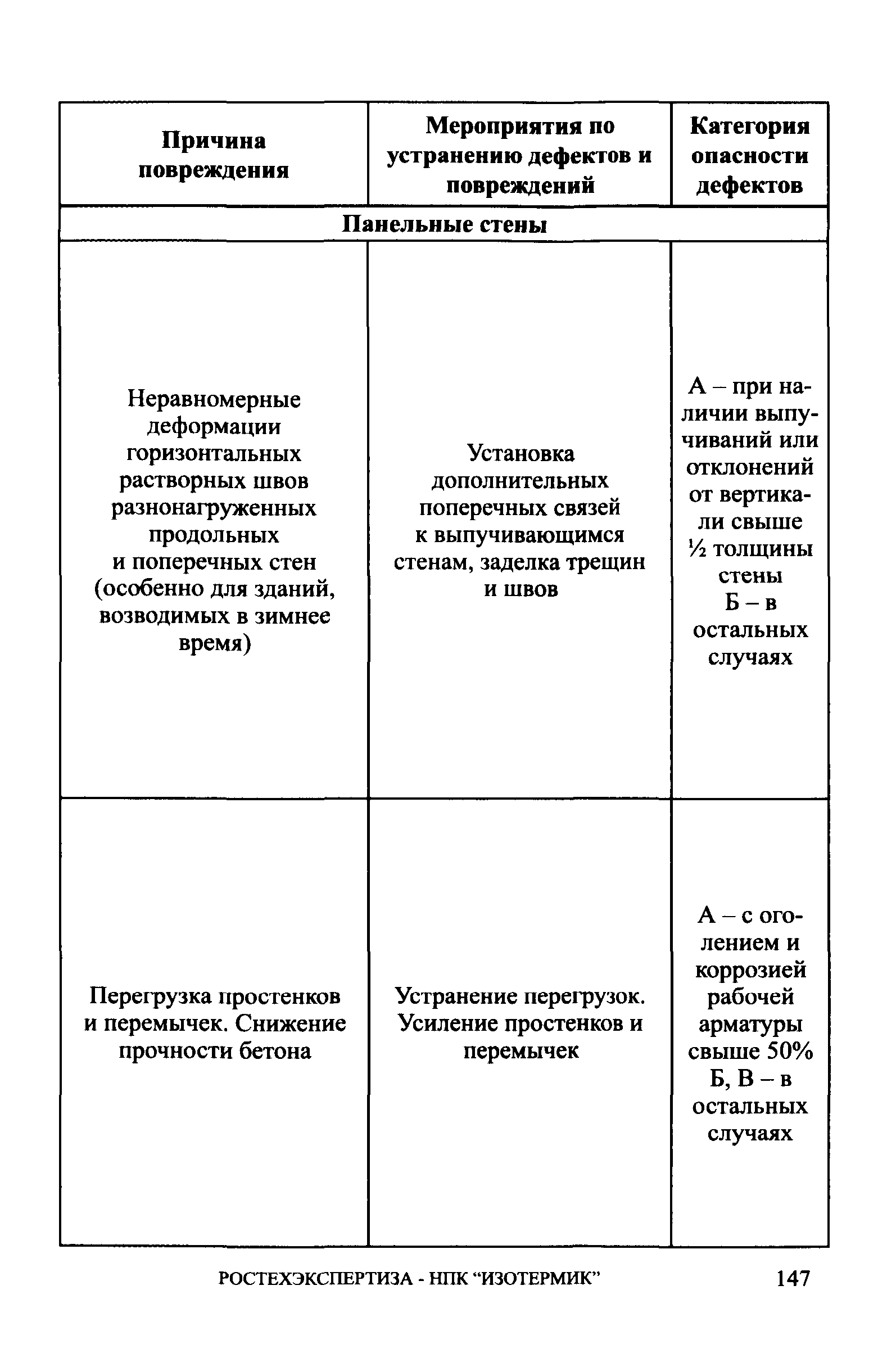 | Причина повреждения | Мероприятия по устранению дефектов и повреждений | Категория опасности дефектов |
|---|---|---|
| Панельные стены | | |
| Неравномерные деформации горизонтальных растворных швов разнонагруженных продольных и поперечных стен (особенно для зданий, возводимых в зимнее время) | Установка дополнительных поперечных связей к выпучивающимся стенам, заделка трещин и швов | А – при наличии выпучиваний или отклонений от вертикали свыше ½ толщины стены Б – в остальных случаях |
| Перегрузка простенков и перемычек. Снижение прочности бетона | Устранение перегрузок. Усиление простенков и перемычек | А – с оголением и коррозией рабочей арматуры свыше 50% Б, В – в остальных случаях |

РОСТЕХЭКСПЕРТИЗА - НПК “ИЗОТЕРМИК” 147